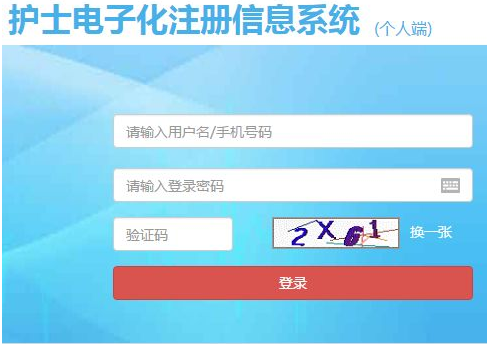 护士电子化注册信息系统 (个人端)

请输入用户名/手机号码

请输入登录密码

验证码

2X61

换一张

登录